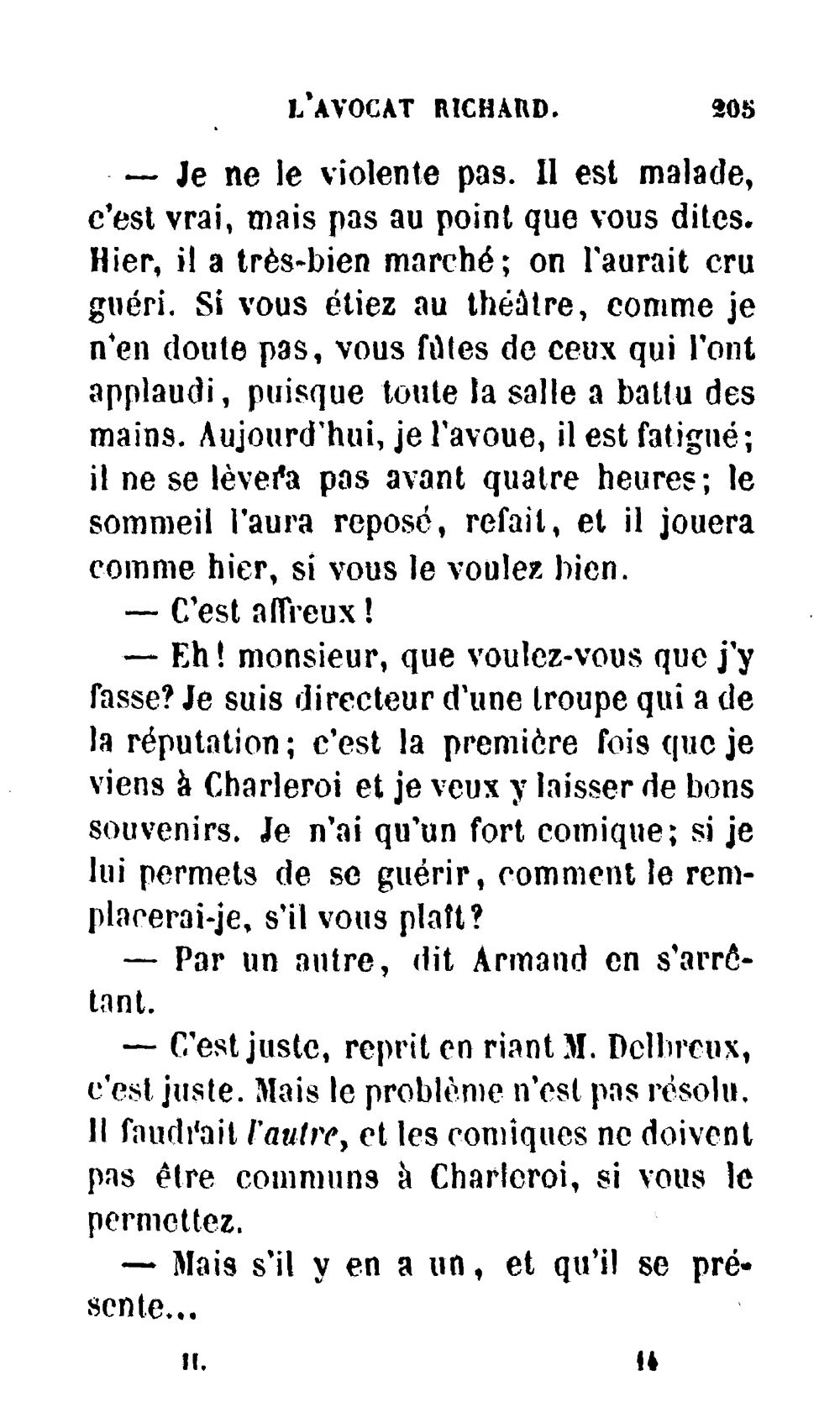 L'AVOCAT RICHARD. 205

— Je ne le violente pas. Il est malade, c'est vrai, mais pas au point que vous dites. Hier, il a très-bien marché; on l'aurait cru guéri. Si vous étiez au théâtre, comme je n'en doute pas, vous fûtes de ceux qui l'ont applaudi, puisque toute la salle a battu des mains. Aujourd'hui, je l'avoue, il est fatigué; il ne se lèvera pas avant quatre heures; le sommeil l'aura reposé, refait, et il jouera comme hier, si vous le voulez bien.

— C'est affreux!

— Eh! monsieur, que voulez-vous que j'y fasse? Je suis directeur d'une troupe qui a de la réputation; c'est la première fois que je viens à Charleroi et je veux y laisser de bons souvenirs. Je n'ai qu'un fort comique; si je lui permets de se guérir, comment le remplacerai-je, s'il vous plaît?

— Par un autre, dit Armand en s'arrêtant.

— C'est juste, reprit en riant M. Delbreux, c'est juste. Mais le problème n'est pas résolu. Il faudrait l'autre, et les comiques ne doivent pas être communs à Charleroi, si vous le permettez.

— Mais s'il y en a un, et qu'il se présente...

II. 14